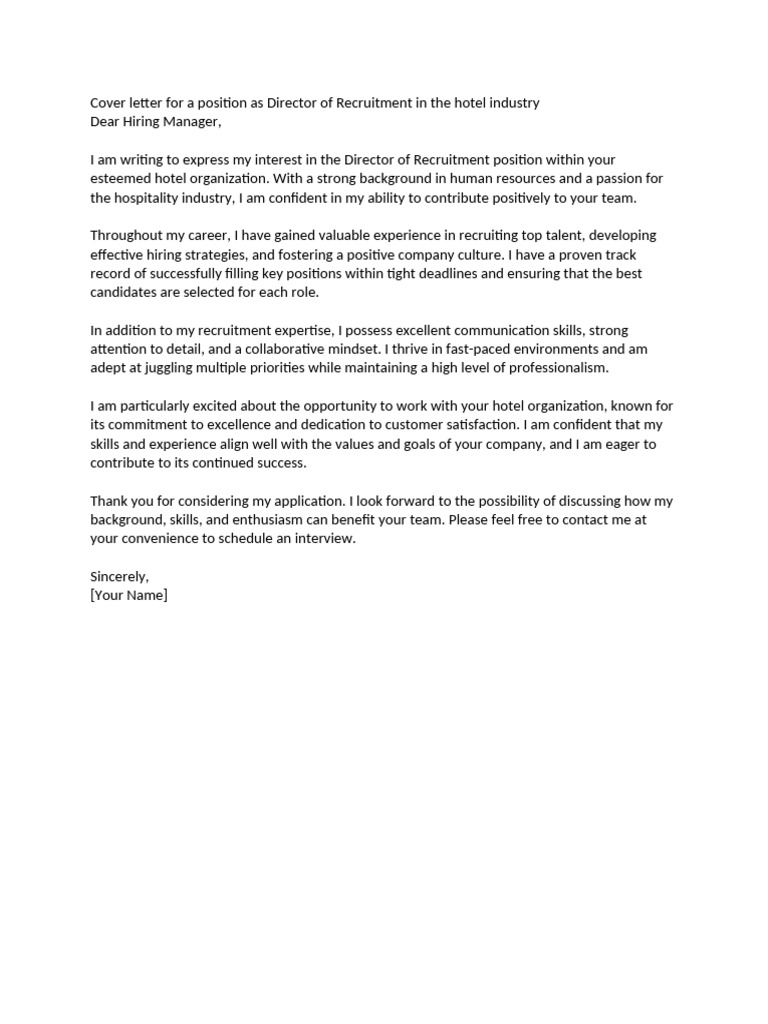 Cover letter for a position as Director of Recruitment in the hotel industry
Dear Hiring Manager,

I am writing to express my interest in the Director of Recruitment position within your esteemed hotel organization. With a strong background in human resources and a passion for the hospitality industry, I am confident in my ability to contribute positively to your team.

Throughout my career, I have gained valuable experience in recruiting top talent, developing effective hiring strategies, and fostering a positive company culture. I have a proven track record of successfully filling key positions within tight deadlines and ensuring that the best candidates are selected for each role.

In addition to my recruitment expertise, I possess excellent communication skills, strong attention to detail, and a collaborative mindset. I thrive in fast-paced environments and am adept at juggling multiple priorities while maintaining a high level of professionalism.

I am particularly excited about the opportunity to work with your hotel organization, known for its commitment to excellence and dedication to customer satisfaction. I am confident that my skills and experience align well with the values and goals of your company, and I am eager to contribute to its continued success.

Thank you for considering my application. I look forward to the possibility of discussing how my background, skills, and enthusiasm can benefit your team. Please feel free to contact me at your convenience to schedule an interview.

Sincerely,
[Your Name]